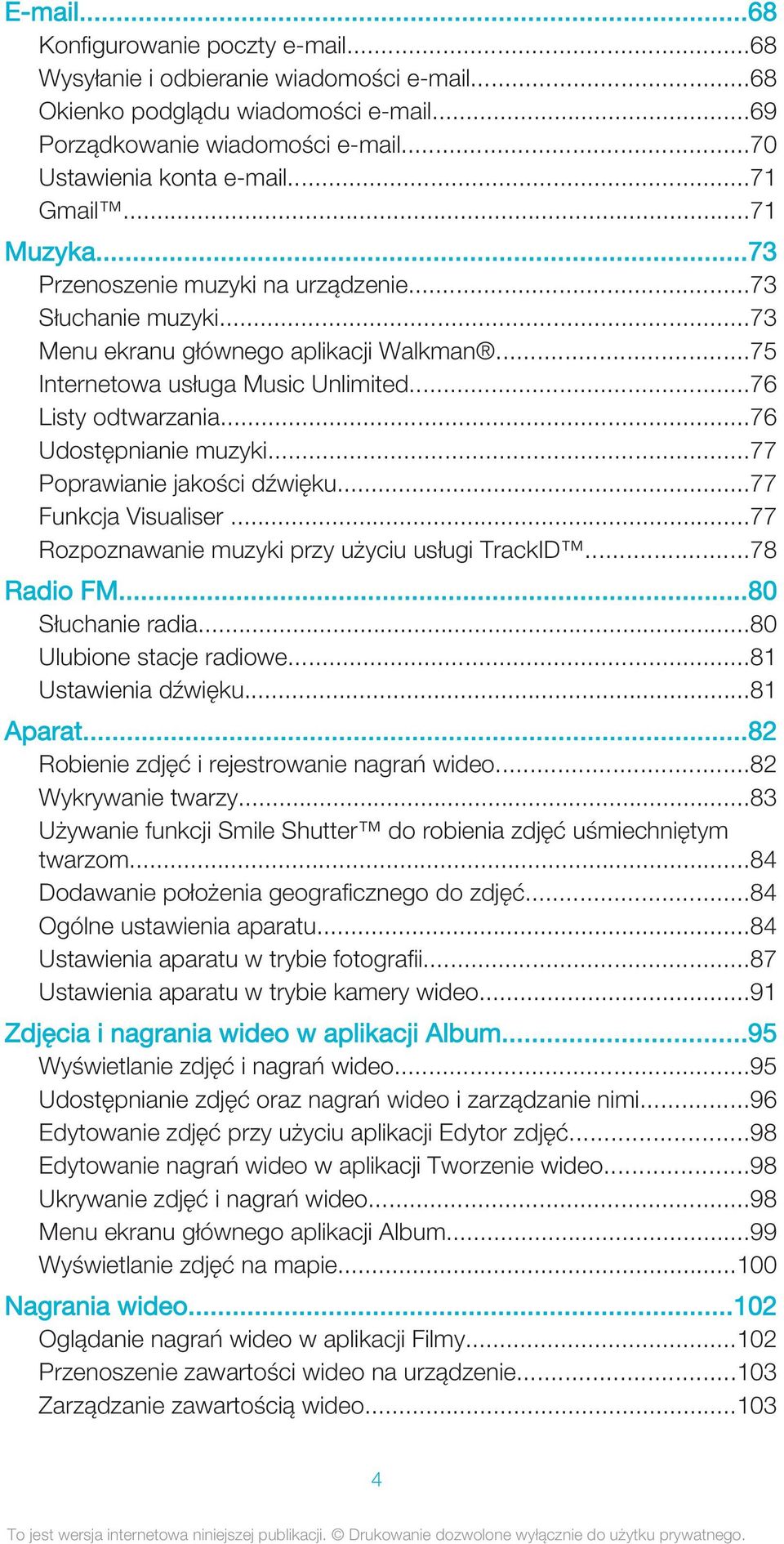 E-mail...68
Konfigurowanie poczty e-mail...68
Wysyłanie i odbieranie wiadomości e-mail...68
Okienko podglądu wiadomości e-mail...69
Porządkowanie wiadomości e-mail...70
Ustawienia konta e-mail...71
Gmail™...71
Muzyka...73
Przenoszenie muzyki na urządzenie...73
Słuchanie muzyki...73
Menu ekranu głównego aplikacji Walkman®...75
Internetowa usługa Music Unlimited...76
Listy odtwarzania...76
Udostępnianie muzyki...77
Poprawianie jakości dźwięku...77
Funkcja Visualiser ...77
Rozpoznawanie muzyki przy użyciu usługi TrackID™...78
Radio FM...80
Słuchanie radia...80
Ulubione stacje radiowe...81
Ustawienia dźwięku...81
Aparat...82
Robienie zdjęć i rejestrowanie nagrań wideo...82
Wykrywanie twarzy...83
Używanie funkcji Smile Shutter™ do robienia zdjęć uśmiechniętym twarzom...84
Dodawanie położenia geograficznego do zdjęć...84
Ogólne ustawienia aparatu...84
Ustawienia aparatu w trybie fotografii...87
Ustawienia aparatu w trybie kamery wideo...91
Zdjęcia i nagrania wideo w aplikacji Album...95
Wyświetlanie zdjęć i nagrań wideo...95
Udostępnianie zdjęć oraz nagrań wideo i zarządzanie nimi...96
Edytowanie zdjęć przy użyciu aplikacji Edytor zdjęć...98
Edytowanie nagrań wideo w aplikacji Tworzenie wideo...98
Ukrywanie zdjęć i nagrań wideo...98
Menu ekranu głównego aplikacji Album...99
Wyświetlanie zdjęć na mapie...100
Nagrania wideo...102
Oglądanie nagrań wideo w aplikacji Filmy...102
Przenoszenie zawartości wideo na urządzenie...103
Zarządzanie zawartością wideo...103

4

To jest wersja internetowa niniejszej publikacji. © Drukowanie dozwolone wyłącznie do użytku prywatnego.